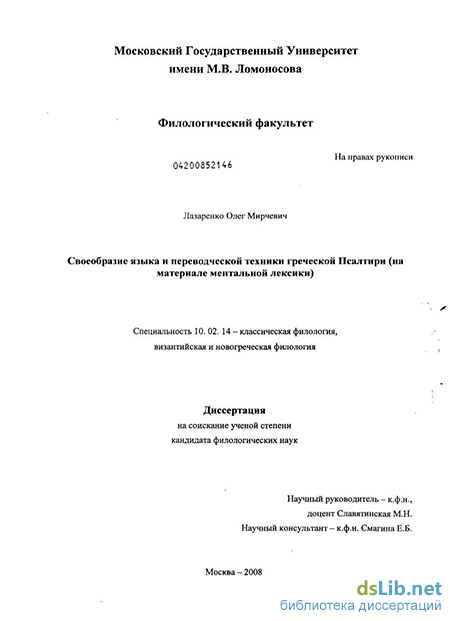 Московский Государственный Университет
имени М.В. Ломоносова

Филологический факультет

04200852146

На правах рукописи

Лазаренко Олег Мирчевич

Своеобразие языка и переводческой техники греческой Псалтири (на материале ментальной лексики)

Специальность 10. 02. 14 – классическая филология,
византийская и новогреческая филология

Диссертация
на соискание ученой степени
кандидата филологических наук

Научный руководитель – к.ф.н.,
доцент Славятинская М.Н.
Научный консультант – к.ф.н. Смагина Е.Б.

Москва – 2008

dsLib.net
библиотека диссертаций